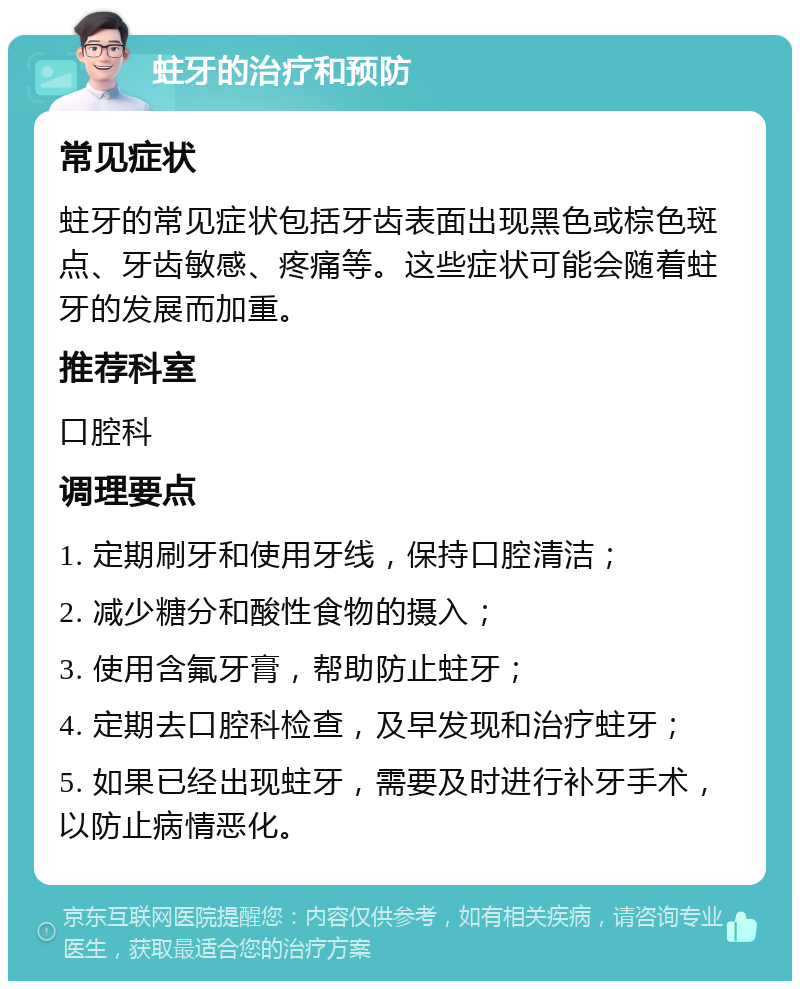 蛀牙的治疗和预防

常见症状

蛀牙的常见症状包括牙齿表面出现黑色或棕色斑点、牙齿敏感、疼痛等。这些症状可能会随着蛀牙的发展而加重。

推荐科室

口腔科

调理要点

1. 定期刷牙和使用牙线，保持口腔清洁；

2. 减少糖分和酸性食物的摄入；

3. 使用含氟牙膏，帮助防止蛀牙；

4. 定期去口腔科检查，及早发现和治疗蛀牙；

5. 如果已经出现蛀牙，需要及时进行补牙手术，以防止病情恶化。

京东互联网医院提醒您：内容仅供参考，如有相关疾病，请咨询专业医生，获取最适合您的治疗方案